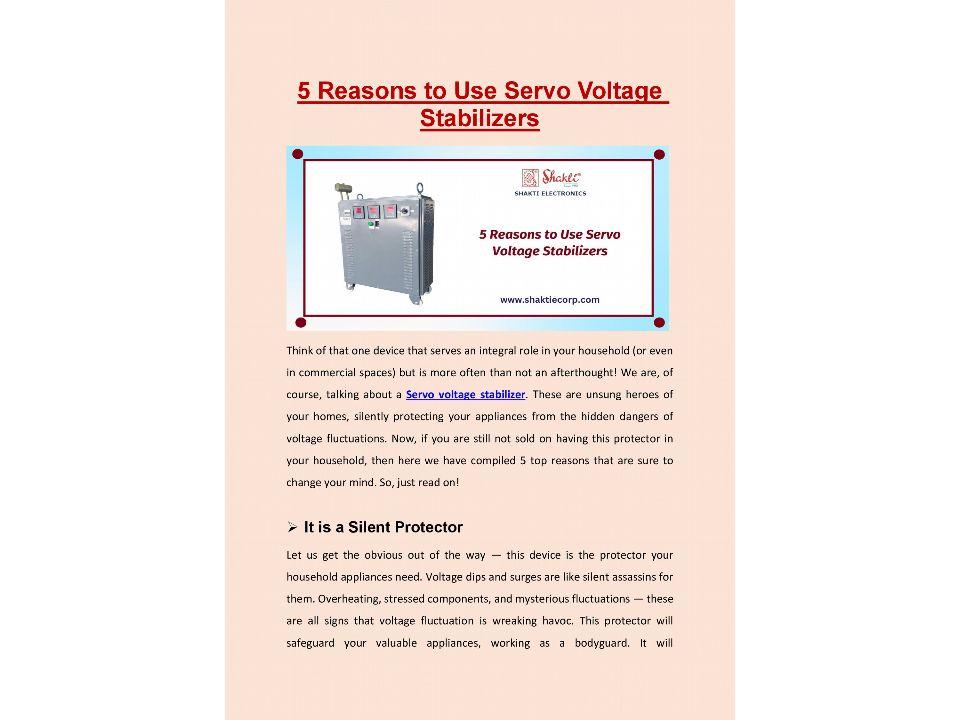 5 Reasons to Use Servo Voltage Stabilizers

Shakti
SHAKTI ELECTRONICS

5 Reasons to Use Servo Voltage Stabilizers

www.shaktiecorp.com

Think of that one device that serves an integral role in your household (or even in commercial spaces) but is more often than not an afterthought! We are, of course, talking about a Servo voltage stabilizer. These are unsung heroes of your homes, silently protecting your appliances from the hidden dangers of voltage fluctuations. Now, if you are still not sold on having this protector in your household, then here we have compiled 5 top reasons that are sure to change your mind. So, just read on!

➢ It is a Silent Protector

Let us get the obvious out of the way — this device is the protector your household appliances need. Voltage dips and surges are like silent assassins for them. Overheating, stressed components, and mysterious fluctuations — these are all signs that voltage fluctuation is wreaking havoc. This protector will safeguard your valuable appliances, working as a bodyguard. It will